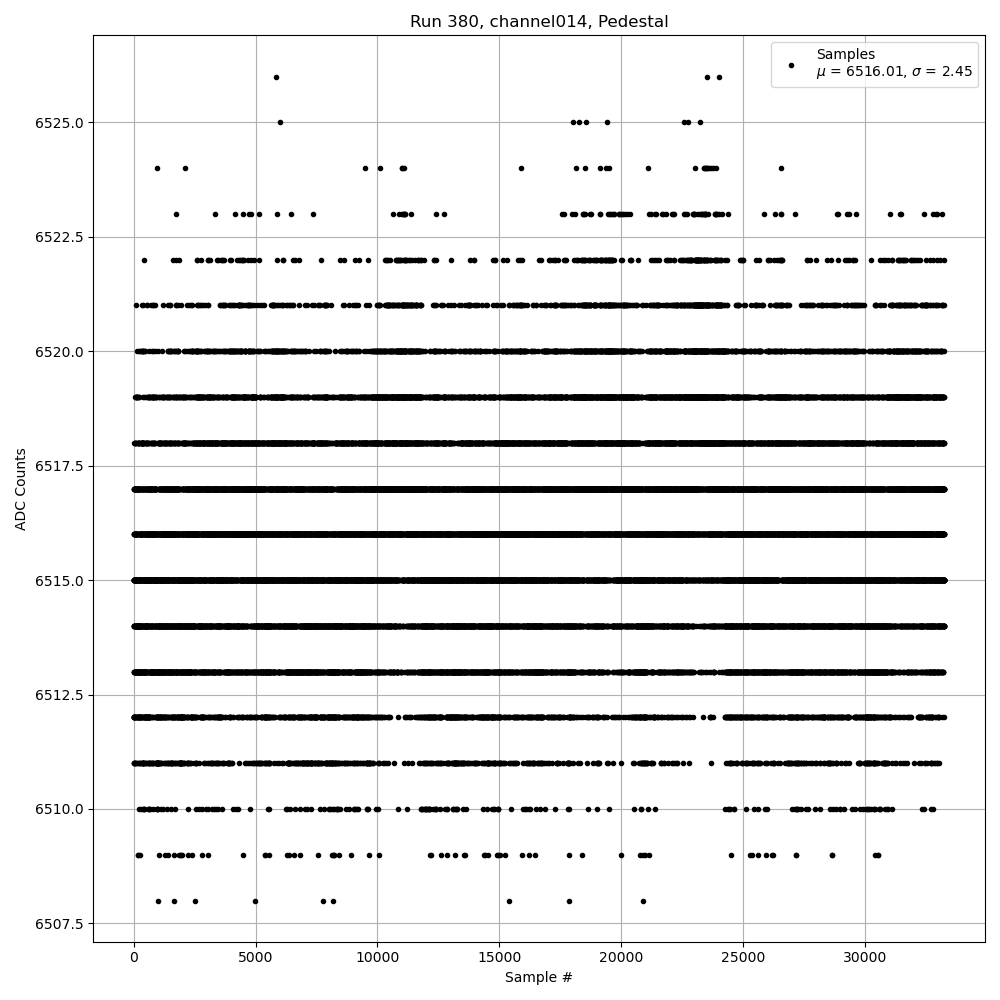 Run 380, channel014, Pedestal

Samples
$\mu$ = 6516.01, $\sigma$ = 2.45

ADC Counts

6525.0
6522.5
6520.0
6517.5
6515.0
6512.5
6510.0
6507.5

0
5000
10000
15000
20000
25000
30000

Sample #